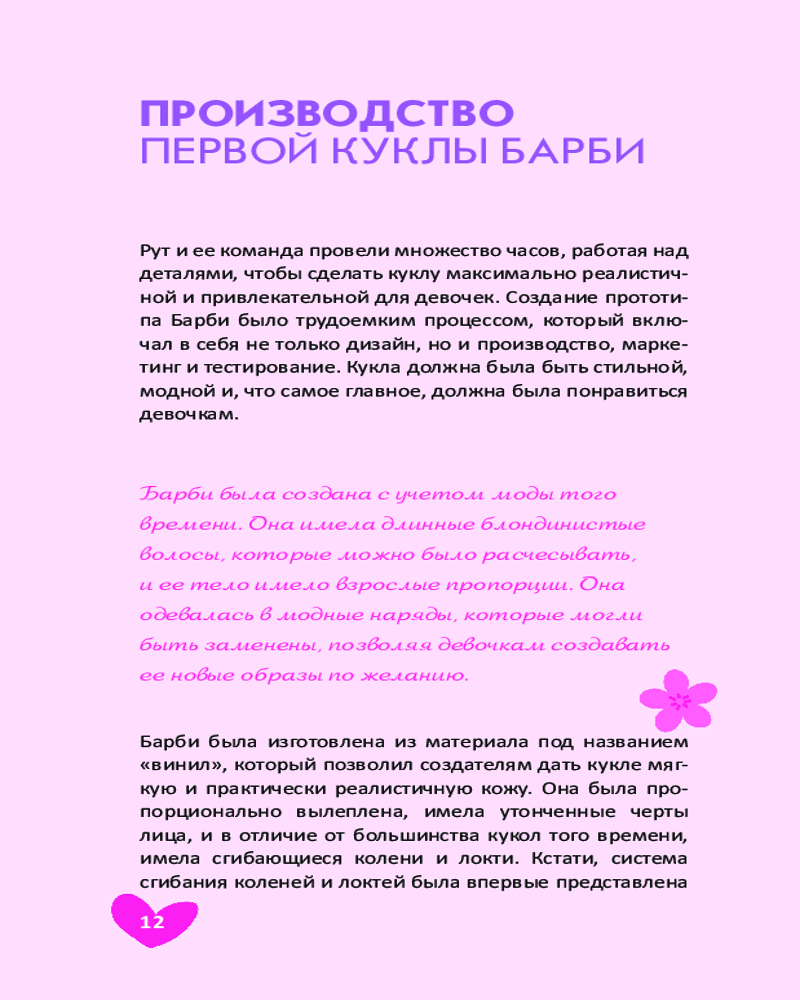 ПРОИЗВОДСТВО
ПЕРВОЙ КУКЛЫ БАРБИ

Рут и ее команда провели множество часов, работая над деталями, чтобы сделать куклу максимально реалистичной и привлекательной для девочек. Создание прототипа Барби было трудоемким процессом, который включал в себя не только дизайн, но и производство, маркетинг и тестирование. Кукла должна была быть стильной, модной и, что самое главное, должна была понравиться девочкам.

Барби была создана с учетом моды того времени. Она имела длинные блондинистые волосы, которые можно было расчесывать, и ее тело имело взрослые пропорции. Она одевалась в модные наряды, которые могли быть заменены, позволяя девочкам создавать ее новые образы по желанию.

Барби была изготовлена из материала под названием «винил», который позволил создателям дать кукле мягкую и практически реалистичную кожу. Она была пропорционально вылеплена, имела утонченные черты лица, и в отличие от большинства кукол того времени, имела сгибающиеся колени и локти. Кстати, система сгибания коленей и локтей была впервые представлена

12